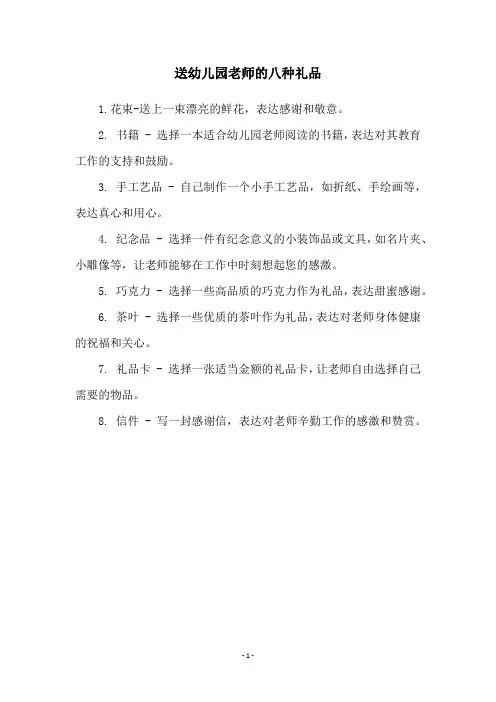 送幼儿园老师的八种礼品

1.花束-送上一束漂亮的鲜花，表达感谢和敬意。

2. 书籍 - 选择一本适合幼儿园老师阅读的书籍，表达对其教育工作的支持和鼓励。

3. 手工艺品 - 自己制作一个小手工艺品，如折纸、手绘画等，表达真心和用心。

4. 纪念品 - 选择一件有纪念意义的小装饰品或文具，如名片夹、小雕像等，让老师能够在工作中时刻想起您的感激。

5. 巧克力 - 选择一些高品质的巧克力作为礼品，表达甜蜜感谢。

6. 茶叶 - 选择一些优质的茶叶作为礼品，表达对老师身体健康的祝福和关心。

7. 礼品卡 - 选择一张适当金额的礼品卡，让老师自由选择自己需要的物品。

8. 信件 - 写一封感谢信，表达对老师辛勤工作的感激和赞赏。

-1-